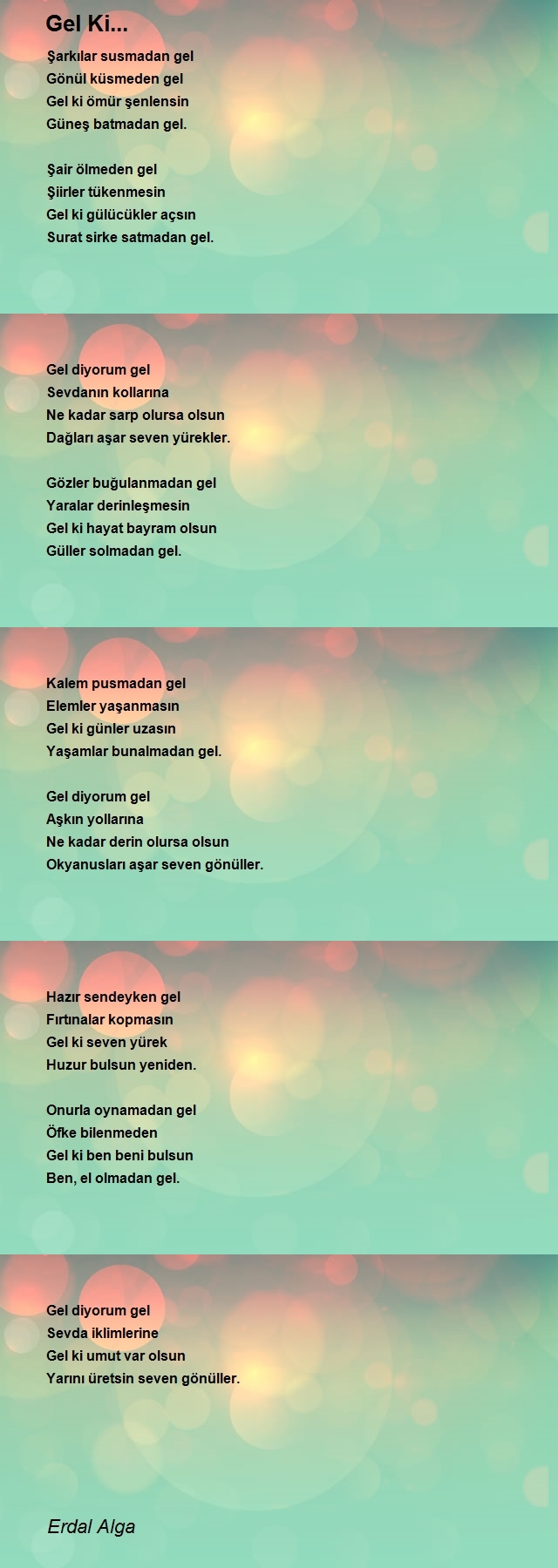 Gel Ki...

Şarkılar susmadan gel
Gönül küsmeden gel
Gel ki ömür şenlensin
Güneş batmadan gel.

Şair ölmeden gel
Şiirler tükenmesin
Gel ki gülücükler açsın
Surat sirke satmadan gel.

Gel diyorum gel
Sevdanın kollarına
Ne kadar sarp olursa olsun
Dağları aşar seven yürekler.

Gözler buğulanmadan gel
Yaralar derinleşmesin
Gel ki hayat bayram olsun
Güller solmadan gel.

Kalem pusmadan gel
Elemler yaşanmasın
Gel ki günler uzasın
Yaşamlar bunalmadan gel.

Gel diyorum gel
Aşkın yollarına
Ne kadar derin olursa olsun
Okyanusları aşar seven gönüller.

Hazır sendeyken gel
Fırtınalar kopmasın
Gel ki seven yürek
Huzur bulsun yeniden.

Onurla oynamadan gel
Öfke bilenmeden
Gel ki ben beni bulsun
Ben, el olmadan gel.

Gel diyorum gel
Sevda iklimlerine
Gel ki umut var olsun
Yarını üretsin seven gönüller.

Erdal Alga